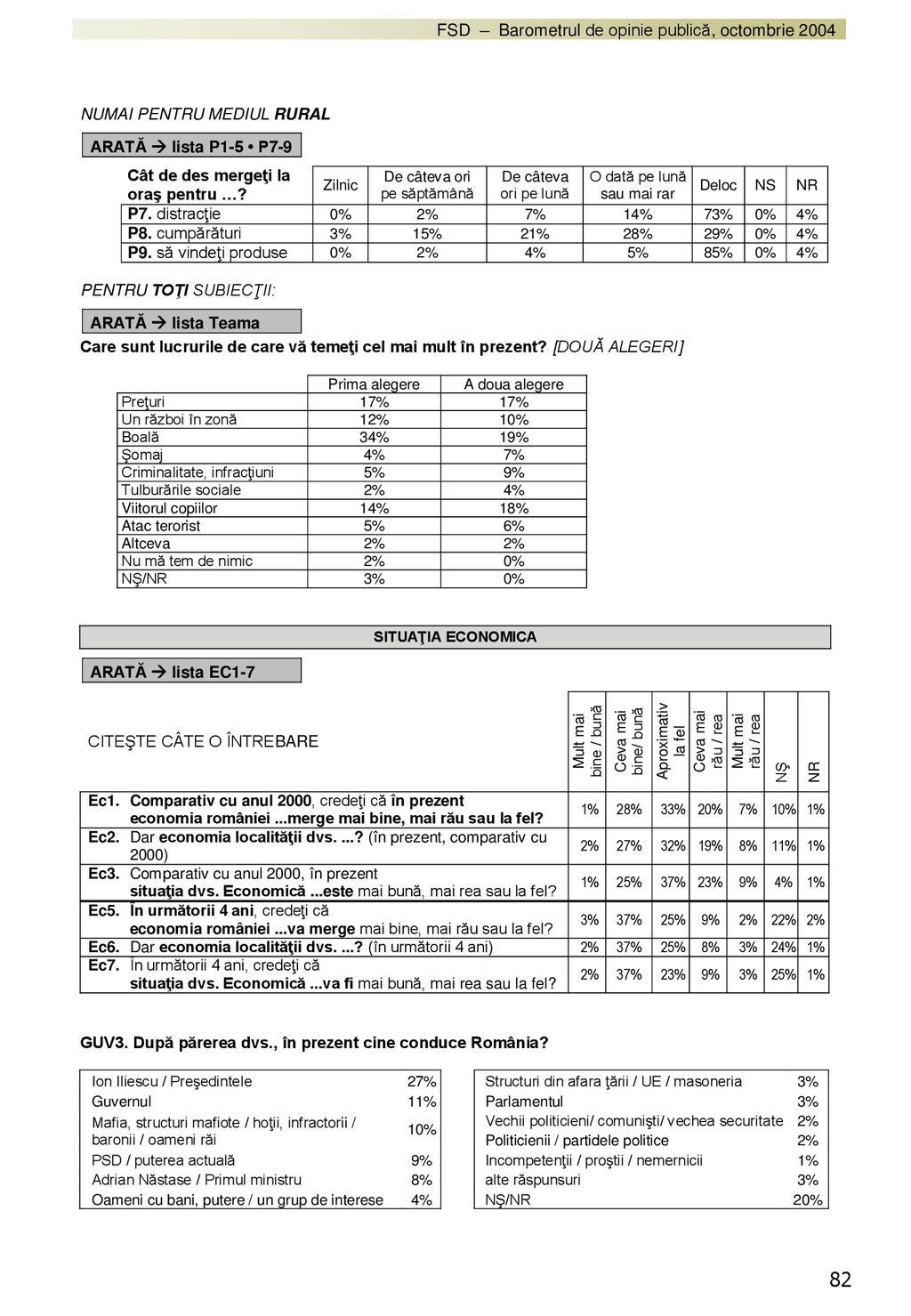 FSD – Barometrul de opinie publică, octombrie 2004

NUMAI PENTRU MEDIUL RURAL

ARATĂ → lista P1-5 • P7-9

| Cât de des mergeţi la oraş pentru …? | Zilnic | De câteva ori pe săptămână | De câteva ori pe lună | O dată pe lună sau mai rar | Deloc | NS | NR |
|---|---|---|---|---|---|---|---|
| P7. distracţie | 0% | 2% | 7% | 14% | 73% | 0% | 4% |
| P8. cumpărături | 3% | 15% | 21% | 28% | 29% | 0% | 4% |
| P9. să vindeţi produse | 0% | 2% | 4% | 5% | 85% | 0% | 4% |

PENTRU TOŢI SUBIECŢII:

ARATĂ → lista Teama

Care sunt lucrurile de care vă temeţi cel mai mult în prezent? [DOUĂ ALEGERI]

| | Prima alegere | A doua alegere |
|---|---|---|
| Preţuri | 17% | 17% |
| Un război în zonă | 12% | 10% |
| Boală | 34% | 19% |
| Şomaj | 4% | 7% |
| Criminalitate, infracţiuni | 5% | 9% |
| Tulburările sociale | 2% | 4% |
| Viitorul copiilor | 14% | 18% |
| Atac terorist | 5% | 6% |
| Altceva | 2% | 2% |
| Nu mă tem de nimic | 2% | 0% |
| NŞ/NR | 3% | 0% |

SITUAŢIA ECONOMICA

ARATĂ → lista EC1-7

| CITEŞTE CÂTE O ÎNTREBARE | Mult mai bine / bună | Ceva mai bine/ bună | Aproximativ la fel | Ceva mai rău / rea | Mult mai rău / rea | NŞ | NR |
|---|---|---|---|---|---|---|---|
| Ec1. Comparativ cu anul 2000, credeţi că în prezent economia româniei ...merge mai bine, mai rău sau la fel? | 1% | 28% | 33% | 20% | 7% | 10% | 1% |
| Ec2. Dar economia localităţii dvs. ...? (în prezent, comparativ cu 2000) | 2% | 27% | 32% | 19% | 8% | 11% | 1% |
| Ec3. Comparativ cu anul 2000, în prezent situaţia dvs. Economică ...este mai bună, mai rea sau la fel? | 1% | 25% | 37% | 23% | 9% | 4% | 1% |
| Ec5. În următorii 4 ani, credeţi că economia româniei ...va merge mai bine, mai rău sau la fel? | 3% | 37% | 25% | 9% | 2% | 22% | 2% |
| Ec6. Dar economia localităţii dvs. ...? (în următorii 4 ani) | 2% | 37% | 25% | 8% | 3% | 24% | 1% |
| Ec7. În următorii 4 ani, credeţi că situaţia dvs. Economică ...va fi mai bună, mai rea sau la fel? | 2% | 37% | 23% | 9% | 3% | 25% | 1% |

GUV3. După părerea dvs., în prezent cine conduce România?

| | |
|---|---|
| Ion Iliescu / Preşedintele | 27% |
| Guvernul | 11% |
| Mafia, structuri mafiote / hoţii, infractorii / baronii / oameni răi | 10% |
| PSD / puterea actuală | 9% |
| Adrian Năstase / Primul ministru | 8% |
| Oameni cu bani, putere / un grup de interese | 4% |

| | |
|---|---|
| Structuri din afara ţării / UE / masoneria | 3% |
| Parlamentul | 3% |
| Vechii politicieni/ comunişti/ vechea securitate | 2% |
| Politicienii / partidele politice | 2% |
| Incompetenţii / proştii / nemernicii | 1% |
| alte răspunsuri | 3% |
| NŞ/NR | 20% |

82